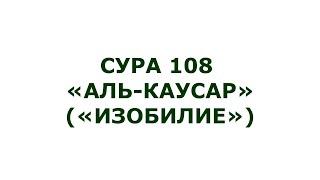 СУРА 108
«АЛЬ-КАУСАР»
(«ИЗОБИЛИЕ»)